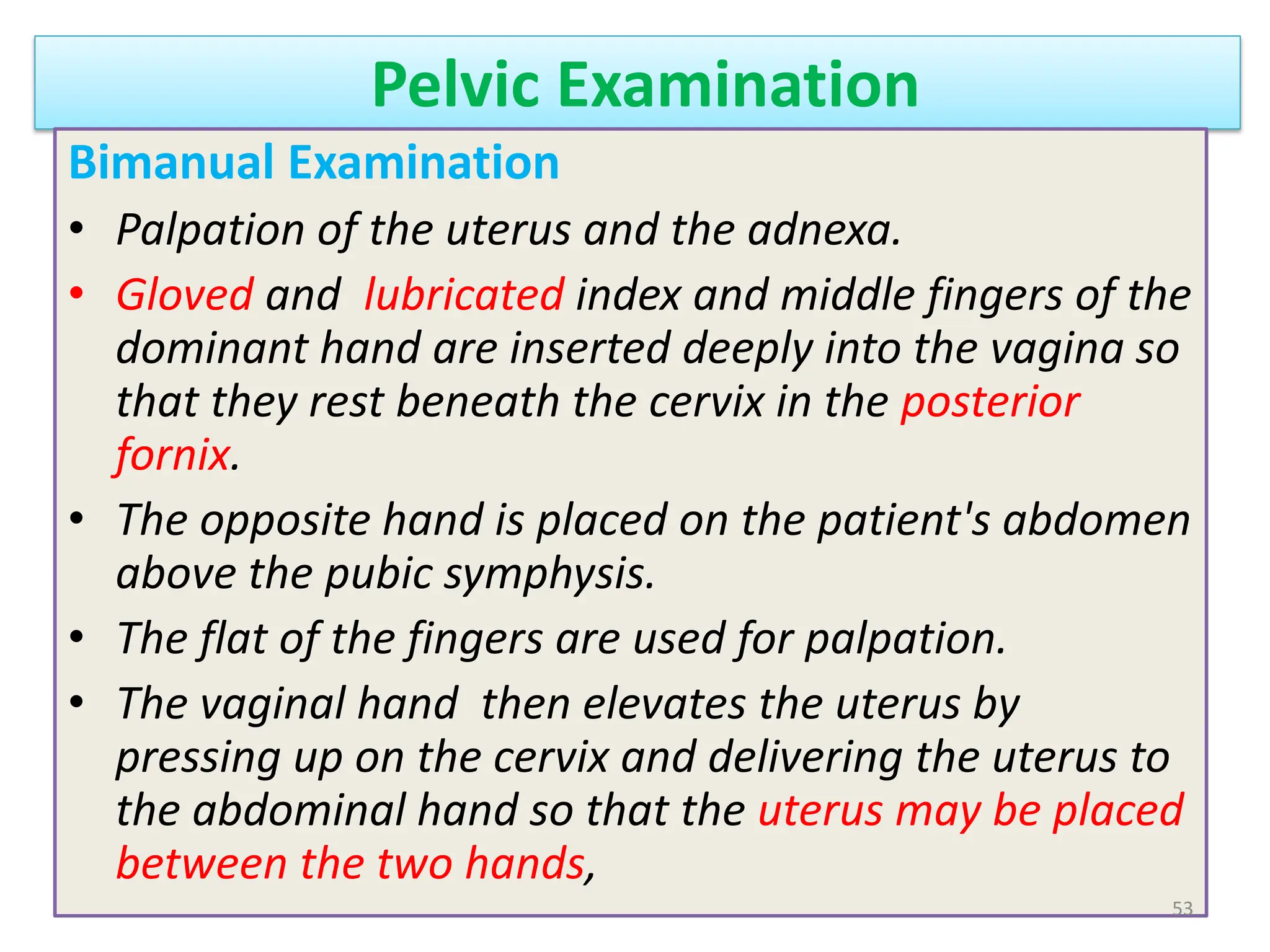 Pelvic Examination

Bimanual Examination

• Palpation of the uterus and the adnexa.
• Gloved and lubricated index and middle fingers of the dominant hand are inserted deeply into the vagina so that they rest beneath the cervix in the posterior fornix.
• The opposite hand is placed on the patient's abdomen above the pubic symphysis.
• The flat of the fingers are used for palpation.
• The vaginal hand then elevates the uterus by pressing up on the cervix and delivering the uterus to the abdominal hand so that the uterus may be placed between the two hands,

53